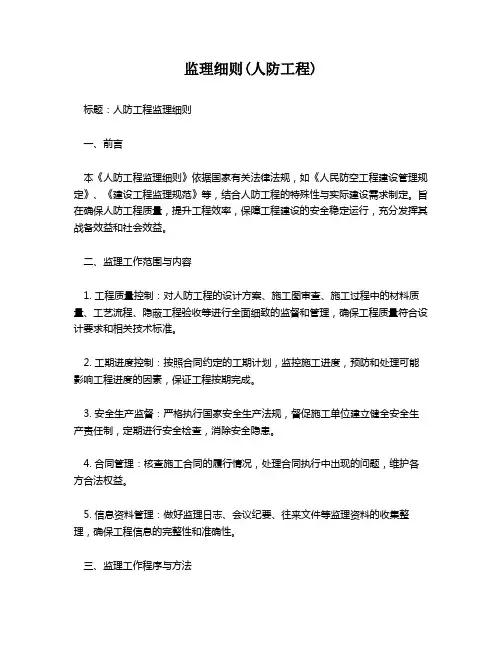 监理细则(人防工程)

标题：人防工程监理细则

一、前言

本《人防工程监理细则》依据国家有关法律法规，如《人民防空工程建设管理规定》、《建设工程监理规范》等，结合人防工程的特殊性与实际建设需求制定。旨在确保人防工程质量，提升工程效率，保障工程建设的安全稳定运行，充分发挥其战备效益和社会效益。

二、监理工作范围与内容

1. 工程质量控制：对人防工程的设计方案、施工图审查、施工过程中的材料质量、工艺流程、隐蔽工程验收等进行全面细致的监督和管理，确保工程质量符合设计要求和相关技术标准。

2. 工期进度控制：按照合同约定的工期计划，监控施工进度，预防和处理可能影响工程进度的因素，保证工程按期完成。

3. 安全生产监督：严格执行国家安全生产法规，督促施工单位建立健全安全生产责任制，定期进行安全检查，消除安全隐患。

4. 合同管理：核查施工合同的履行情况，处理合同执行中出现的问题，维护各方合法权益。

5. 信息资料管理：做好监理日志、会议纪要、往来文件等监理资料的收集整理，确保工程信息的完整性和准确性。

三、监理工作程序与方法